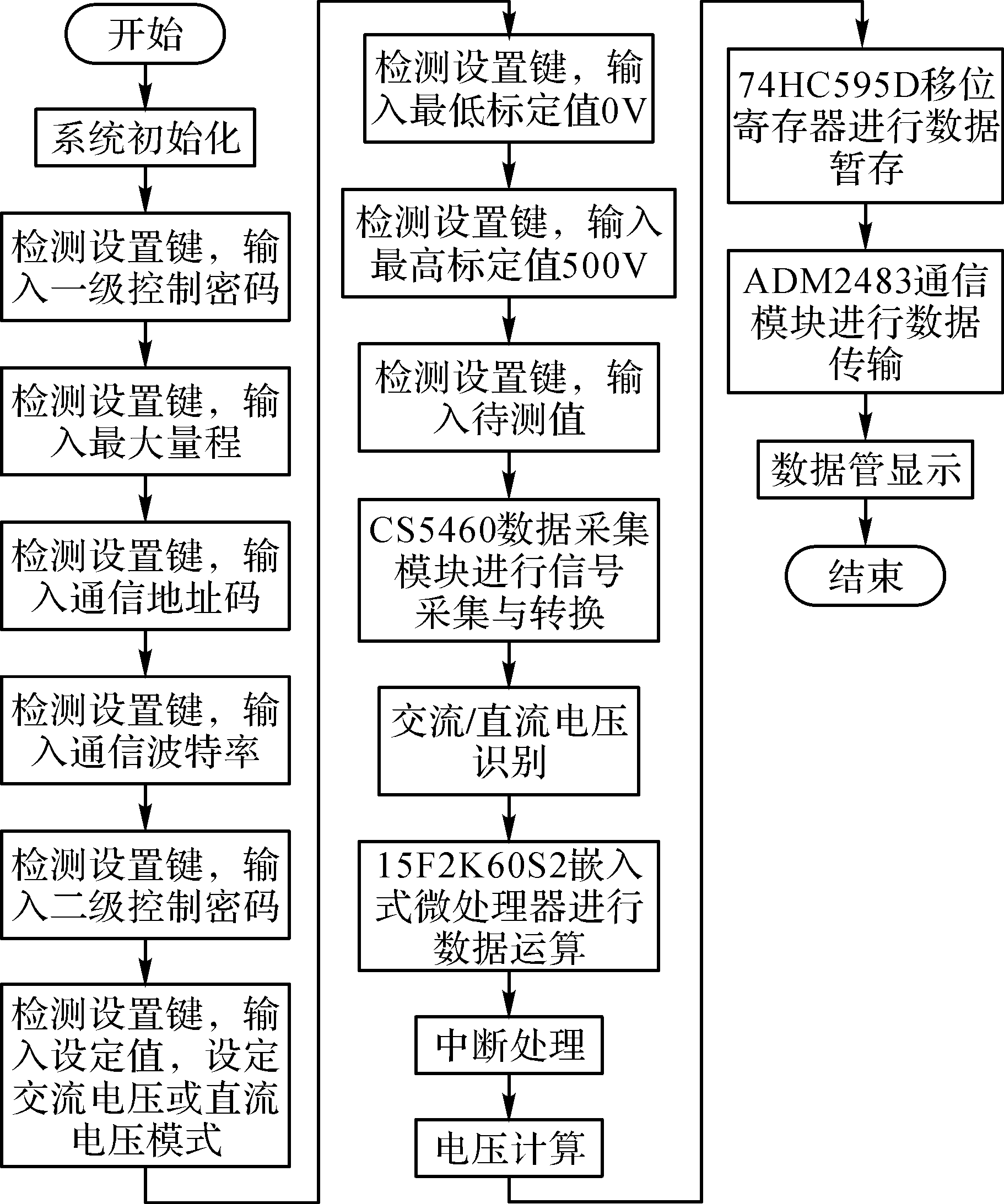 开始

系统初始化

检测设置键，输入一级控制密码

检测设置键，输入最大量程

检测设置键，输入通信地址码

检测设置键，输入通信波特率

检测设置键，输入二级控制密码

检测设置键，输入设定值，设定交流电压或直流电压模式

检测设置键，输入最低标定值0V

检测设置键，输入最高标定值500V

检测设置键，输入待测值

CS5460数据采集模块进行信号采集与转换

交流/直流电压识别

15F2K60S2嵌入式微处理器进行数据运算

中断处理

电压计算

74HC595D移位寄存器进行数据暂存

ADM2483通信模块进行数据传输

数据管显示

结束